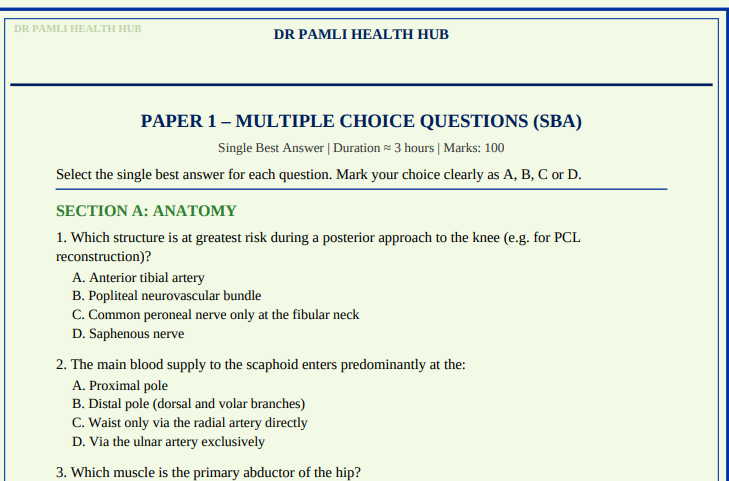 DR PAMLI HEALTH HUB

DR PAMLI HEALTH HUB

PAPER 1 – MULTIPLE CHOICE QUESTIONS (SBA)

Single Best Answer | Duration ≈ 3 hours | Marks: 100

Select the single best answer for each question. Mark your choice clearly as A, B, C or D.

SECTION A: ANATOMY

1. Which structure is at greatest risk during a posterior approach to the knee (e.g. for PCL reconstruction)?

A. Anterior tibial artery
B. Popliteal neurovascular bundle
C. Common peroneal nerve only at the fibular neck
D. Saphenous nerve

2. The main blood supply to the scaphoid enters predominantly at the:

A. Proximal pole
B. Distal pole (dorsal and volar branches)
C. Waist only via the radial artery directly
D. Via the ulnar artery exclusively

3. Which muscle is the primary abductor of the hip?